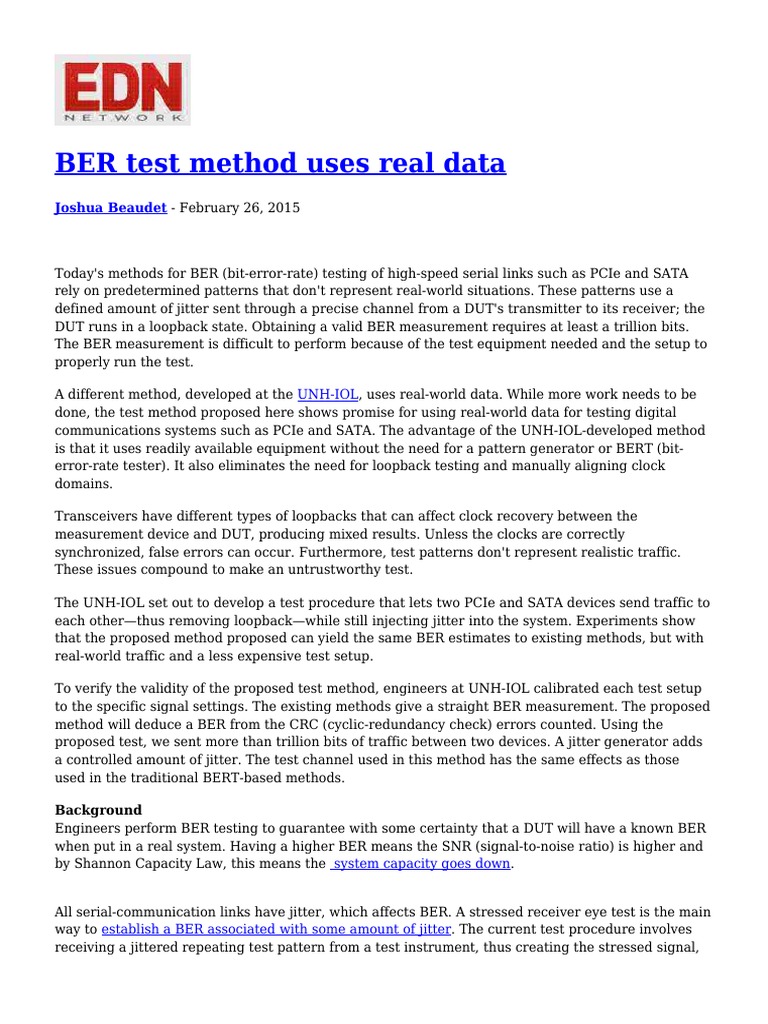 EDN
NETWORK

BER test method uses real data

Joshua Beaudet - February 26, 2015

Today's methods for BER (bit-error-rate) testing of high-speed serial links such as PCIe and SATA rely on predetermined patterns that don't represent real-world situations. These patterns use a defined amount of jitter sent through a precise channel from a DUT's transmitter to its receiver; the DUT runs in a loopback state. Obtaining a valid BER measurement requires at least a trillion bits. The BER measurement is difficult to perform because of the test equipment needed and the setup to properly run the test.

A different method, developed at the UNH-IOL, uses real-world data. While more work needs to be done, the test method proposed here shows promise for using real-world data for testing digital communications systems such as PCIe and SATA. The advantage of the UNH-IOL-developed method is that it uses readily available equipment without the need for a pattern generator or BERT (bit-error-rate tester). It also eliminates the need for loopback testing and manually aligning clock domains.

Transceivers have different types of loopbacks that can affect clock recovery between the measurement device and DUT, producing mixed results. Unless the clocks are correctly synchronized, false errors can occur. Furthermore, test patterns don't represent realistic traffic. These issues compound to make an untrustworthy test.

The UNH-IOL set out to develop a test procedure that lets two PCIe and SATA devices send traffic to each other—thus removing loopback—while still injecting jitter into the system. Experiments show that the proposed method proposed can yield the same BER estimates to existing methods, but with real-world traffic and a less expensive test setup.

To verify the validity of the proposed test method, engineers at UNH-IOL calibrated each test setup to the specific signal settings. The existing methods give a straight BER measurement. The proposed method will deduce a BER from the CRC (cyclic-redundancy check) errors counted. Using the proposed test, we sent more than trillion bits of traffic between two devices. A jitter generator adds a controlled amount of jitter. The test channel used in this method has the same effects as those used in the traditional BERT-based methods.

Background
Engineers perform BER testing to guarantee with some certainty that a DUT will have a known BER when put in a real system. Having a higher BER means the SNR (signal-to-noise ratio) is higher and by Shannon Capacity Law, this means the system capacity goes down.

All serial-communication links have jitter, which affects BER. A stressed receiver eye test is the main way to establish a BER associated with some amount of jitter. The current test procedure involves receiving a jittered repeating test pattern from a test instrument, thus creating the stressed signal,